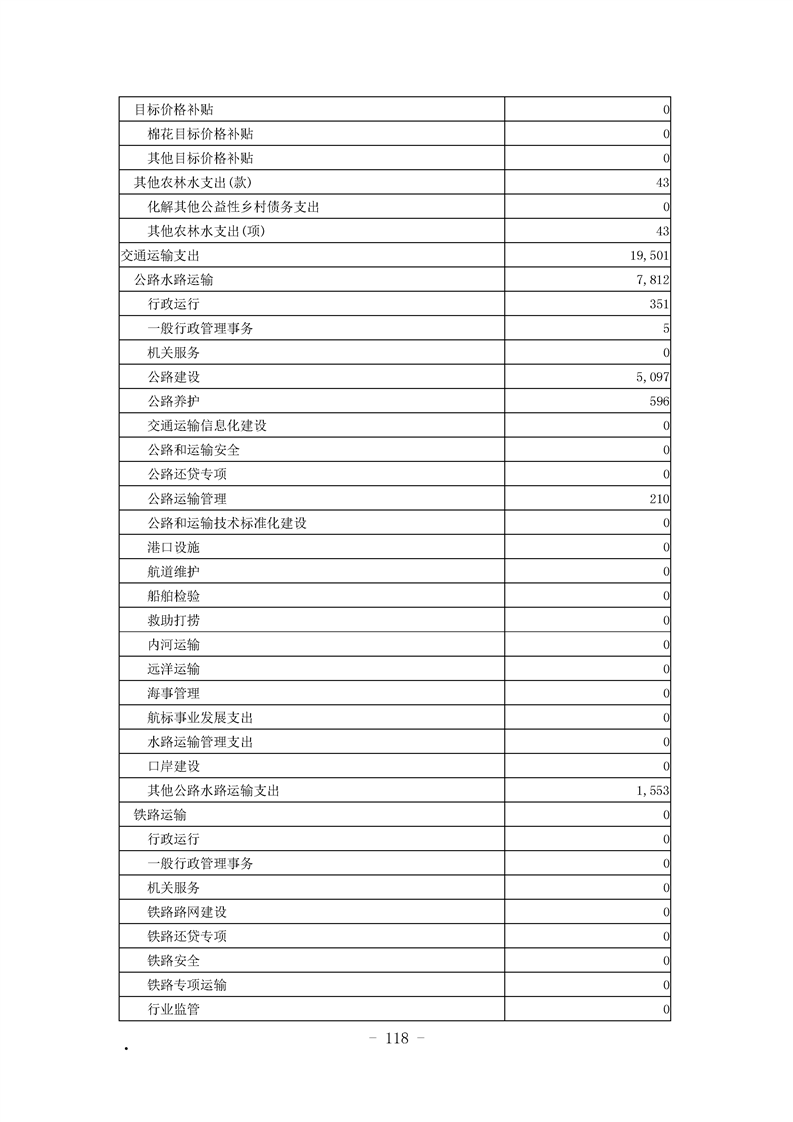 | 目标价格补贴 | 0 |
|---|---|
| 棉花目标价格补贴 | 0 |
| 其他目标价格补贴 | 0 |
| 其他农林水支出(款) | 43 |
| 化解其他公益性乡村债务支出 | 0 |
| 其他农林水支出(项) | 43 |
| 交通运输支出 | 19,501 |
| 公路水路运输 | 7,812 |
| 行政运行 | 351 |
| 一般行政管理事务 | 5 |
| 机关服务 | 0 |
| 公路建设 | 5,097 |
| 公路养护 | 596 |
| 交通运输信息化建设 | 0 |
| 公路和运输安全 | 0 |
| 公路还贷专项 | 0 |
| 公路运输管理 | 210 |
| 公路和运输技术标准化建设 | 0 |
| 港口设施 | 0 |
| 航道维护 | 0 |
| 船舶检验 | 0 |
| 救助打捞 | 0 |
| 内河运输 | 0 |
| 远洋运输 | 0 |
| 海事管理 | 0 |
| 航标事业发展支出 | 0 |
| 水路运输管理支出 | 0 |
| 口岸建设 | 0 |
| 其他公路水路运输支出 | 1,553 |
| 铁路运输 | 0 |
| 行政运行 | 0 |
| 一般行政管理事务 | 0 |
| 机关服务 | 0 |
| 铁路路网建设 | 0 |
| 铁路还贷专项 | 0 |
| 铁路安全 | 0 |
| 铁路专项运输 | 0 |
| 行业监管 | 0 |

- 118 -